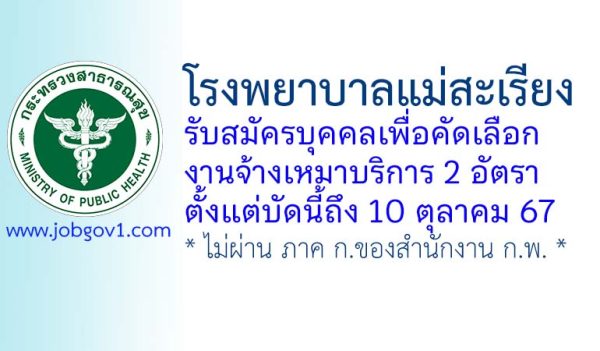 กระทรวงสาธารณสุข
MINISTRY OF PUBLIC HEALTH

www.jobgov1.com

โรงพยาบาลแม่สะเรียง
รับสมัครบุคคลเพื่อคัดเลือก
งานจ้างเหมาบริการ 2 อัตรา
ตั้งแต่บัดนี้ถึง 10 ตุลาคม 67
* ไม่ผ่าน ภาค ก.ของสำนักงาน ก.พ. *